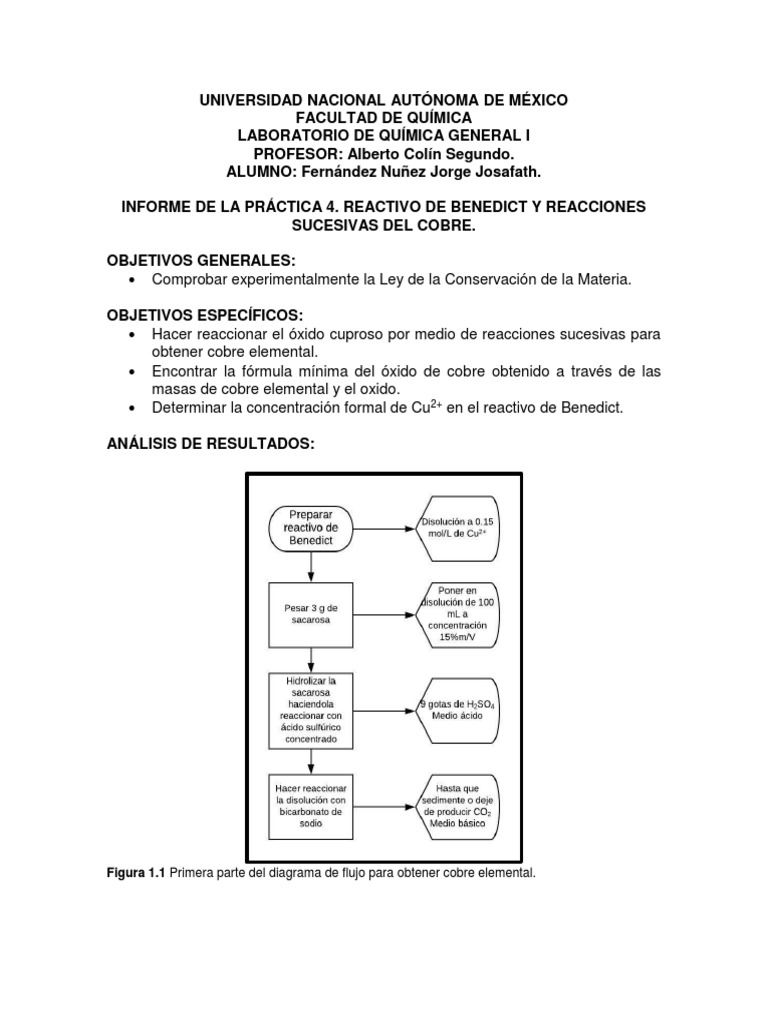 UNIVERSIDAD NACIONAL AUTÓNOMA DE MÉXICO
FACULTAD DE QUÍMICA
LABORATORIO DE QUÍMICA GENERAL I
PROFESOR: Alberto Colín Segundo.
ALUMNO: Fernández Nuñez Jorge Josafath.

INFORME DE LA PRÁCTICA 4. REACTIVO DE BENEDICT Y REACCIONES SUCESIVAS DEL COBRE.

OBJETIVOS GENERALES:
• Comprobar experimentalmente la Ley de la Conservación de la Materia.

OBJETIVOS ESPECÍFICOS:
• Hacer reaccionar el óxido cuproso por medio de reacciones sucesivas para obtener cobre elemental.
• Encontrar la fórmula mínima del óxido de cobre obtenido a través de las masas de cobre elemental y el oxido.
• Determinar la concentración formal de $Cu^{2+}$ en el reactivo de Benedict.

ANÁLISIS DE RESULTADOS:

Preparar reactivo de Benedict

Disolución a 0.15 mol/L de $Cu^{2+}$

Pesar 3 g de sacarosa

Poner en disolución de 100 mL a concentración 15%m/V

Hidrolizar la sacarosa haciendola reaccionar con ácido sulfúrico concentrado

9 gotas de $H_2SO_4$ Medio ácido

Hacer reaccionar la disolución con bicarbonato de sodio

Hasta que sedimente o deje de producir $CO_2$ Medio básico

Figura 1.1 Primera parte del diagrama de flujo para obtener cobre elemental.